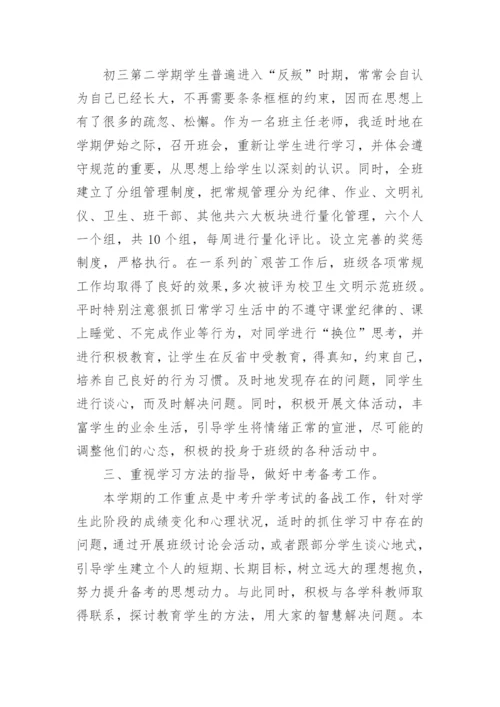 初三第二学期学生普遍进入“反叛”时期，常常会自认为自己已经长大，不再需要条条框框的约束，因而在思想上有了很多的疏忽、松懈。作为一名班主任老师，我适时地在学期伊始之际，召开班会，重新让学生进行学习，并体会遵守规范的重要，从思想上给学生以深刻的认识。同时，全班建立了分组管理制度，把常规管理分为纪律、作业、文明礼仪、卫生、班干部、其他共六大板块进行量化管理，六个人一个组，共 10 个组，每周进行量化评比。设立完善的奖惩制度，严格执行。在一系列的`艰苦工作后，班级各项常规工作均取得了良好的效果,多次被评为校卫生文明示范班级。平时特别注意狠抓日常学习生活中的不遵守课堂纪律的、课上睡觉、不完成作业等行为，对同学进行“换位”思考，并进行积极教育，让学生在反省中受教育，得真知，约束自己，培养自己良好的行为习惯。及时地发现存在的问题，同学生进行谈心，而及时解决问题。同时，积极开展文体活动，丰富学生的业余生活，引导学生将情绪正常的宣泄，尽可能的调整他们的心态，积极的投身于班级的各种活动中。

三、重视学习方法的指导，做好中考备考工作。

本学期的工作重点是中考升学考试的备战工作，针对学生此阶段的成绩变化和心理状况，适时的抓住学习中存在的问题，通过开展班级讨论会活动，或者跟部分学生谈心地式，引导学生建立个人的短期、长期目标，树立远大的理想抱负，努力提升备考的思想动力。与此同时，积极与各学科教师取得联系，探讨教育学生的方法，用大家的智慧解决问题。本